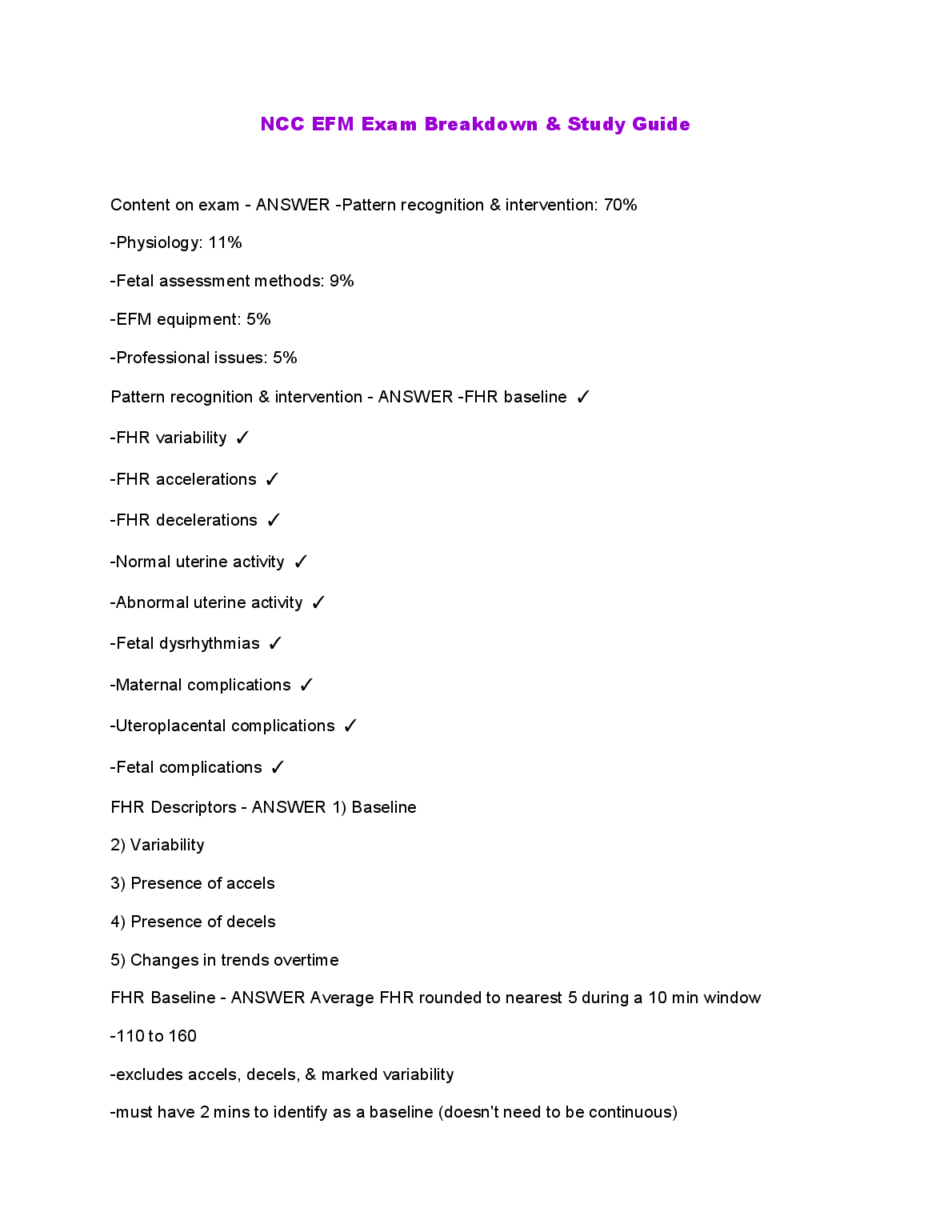 NCC EFM Exam Breakdown & Study Guide

Content on exam - ANSWER -Pattern recognition & intervention: 70%

-Physiology: 11%

-Fetal assessment methods: 9%

-EFM equipment: 5%

-Professional issues: 5%

Pattern recognition & intervention - ANSWER -FHR baseline ✓

-FHR variability ✓

-FHR accelerations ✓

-FHR decelerations ✓

-Normal uterine activity ✓

-Abnormal uterine activity ✓

-Fetal dysrhythmias ✓

-Maternal complications ✓

-Uteroplacental complications ✓

-Fetal complications ✓

FHR Descriptors - ANSWER 1) Baseline

2) Variability

3) Presence of accels

4) Presence of decels

5) Changes in trends overtime

FHR Baseline - ANSWER Average FHR rounded to nearest 5 during a 10 min window

-110 to 160

-excludes accels, decels, & marked variability

-must have 2 mins to identify as a baseline (doesn't need to be continuous)